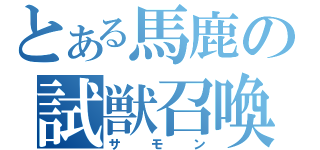 とある馬鹿の
試獣召喚
サモン